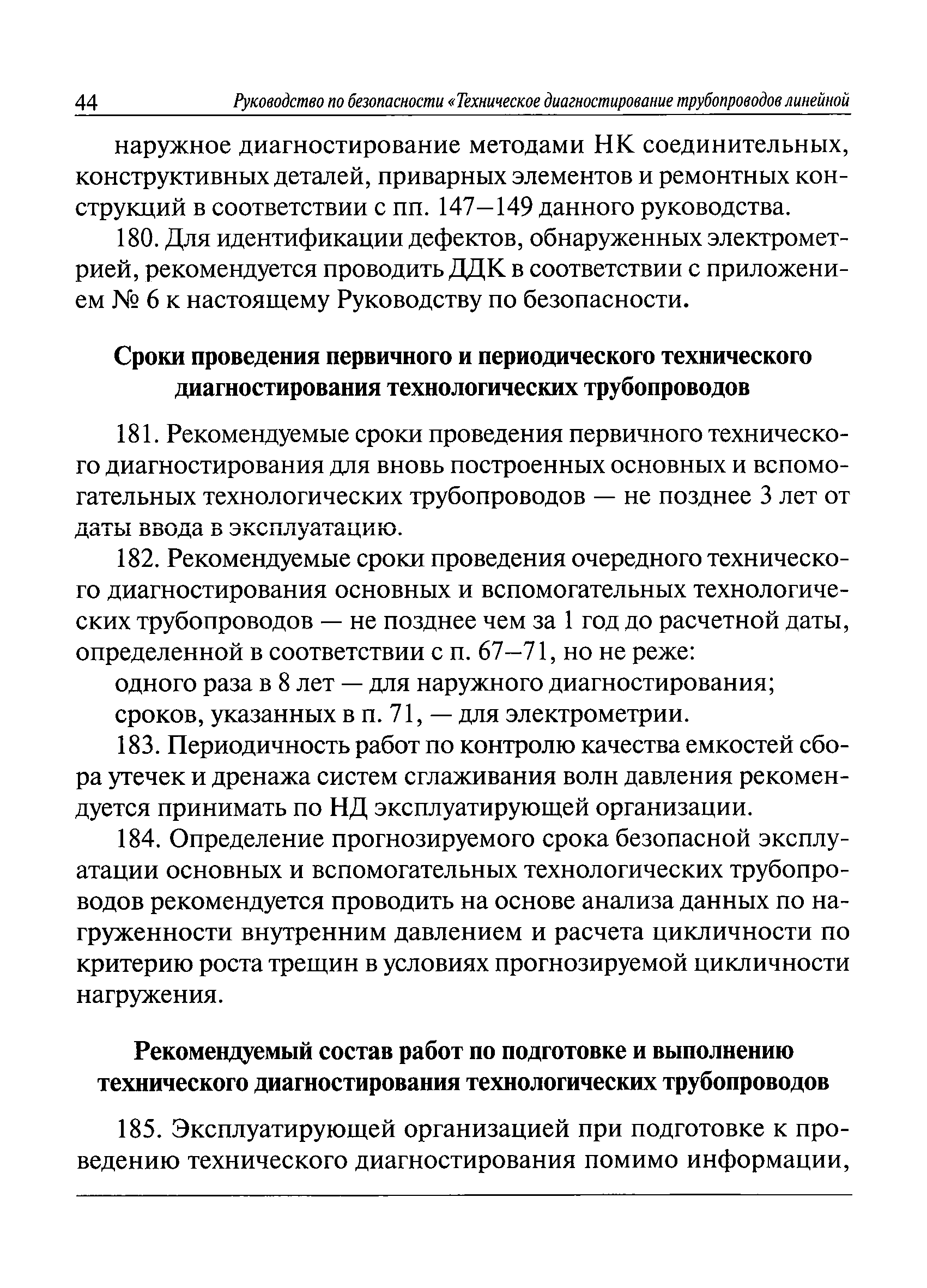 44 Руководство по безопасности «Техническое диагностирование трубопроводов линейной

наружное диагностирование методами НК соединительных, конструктивных деталей, приварных элементов и ремонтных конструкций в соответствии с пп. 147–149 данного руководства.

180. Для идентификации дефектов, обнаруженных электрометрией, рекомендуется проводить ДДК в соответствии с приложением № 6 к настоящему Руководству по безопасности.

Сроки проведения первичного и периодического технического диагностирования технологических трубопроводов

181. Рекомендуемые сроки проведения первичного технического диагностирования для вновь построенных основных и вспомогательных технологических трубопроводов — не позднее 3 лет от даты ввода в эксплуатацию.

182. Рекомендуемые сроки проведения очередного технического диагностирования основных и вспомогательных технологических трубопроводов — не позднее чем за 1 год до расчетной даты, определенной в соответствии с п. 67–71, но не реже:

одного раза в 8 лет — для наружного диагностирования;

сроков, указанных в п. 71, — для электрометрии.

183. Периодичность работ по контролю качества емкостей сбора утечек и дренажа систем сглаживания волн давления рекомендуется принимать по НД эксплуатирующей организации.

184. Определение прогнозируемого срока безопасной эксплуатации основных и вспомогательных технологических трубопроводов рекомендуется проводить на основе анализа данных по нагруженности внутренним давлением и расчета цикличности по критерию роста трещин в условиях прогнозируемой цикличности нагружения.

Рекомендуемый состав работ по подготовке и выполнению технического диагностирования технологических трубопроводов

185. Эксплуатирующей организацией при подготовке к проведению технического диагностирования помимо информации,